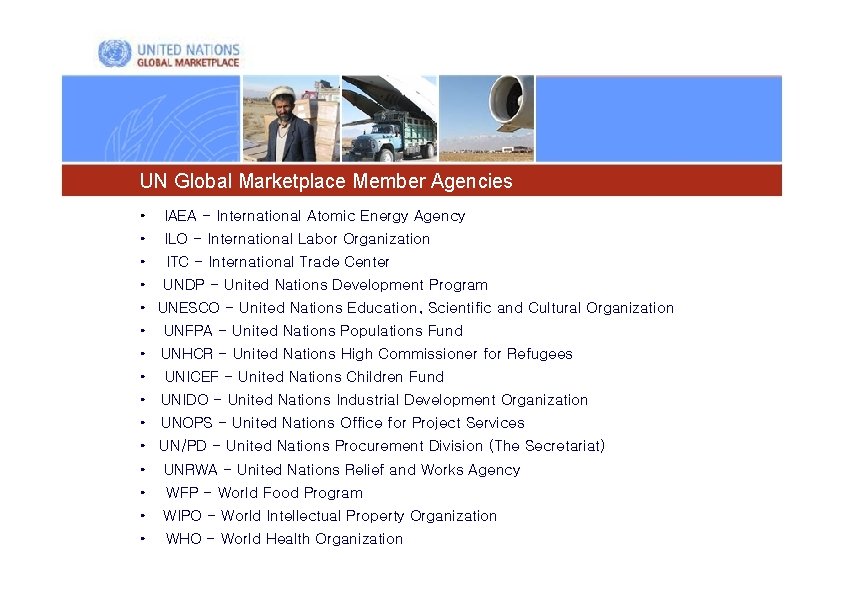 UNITED NATIONS
GLOBAL MARKETPLACE

UN Global Marketplace Member Agencies

• IAEA - International Atomic Energy Agency
• ILO - International Labor Organization
• ITC - International Trade Center
• UNDP - United Nations Development Program
• UNESCO - United Nations Education, Scientific and Cultural Organization
• UNFPA - United Nations Populations Fund
• UNHCR - United Nations High Commissioner for Refugees
• UNICEF - United Nations Children Fund
• UNIDO - United Nations Industrial Development Organization
• UNOPS - United Nations Office for Project Services
• UN/PD - United Nations Procurement Division (The Secretariat)
• UNRWA - United Nations Relief and Works Agency
• WFP - World Food Program
• WIPO - World Intellectual Property Organization
• WHO - World Health Organization